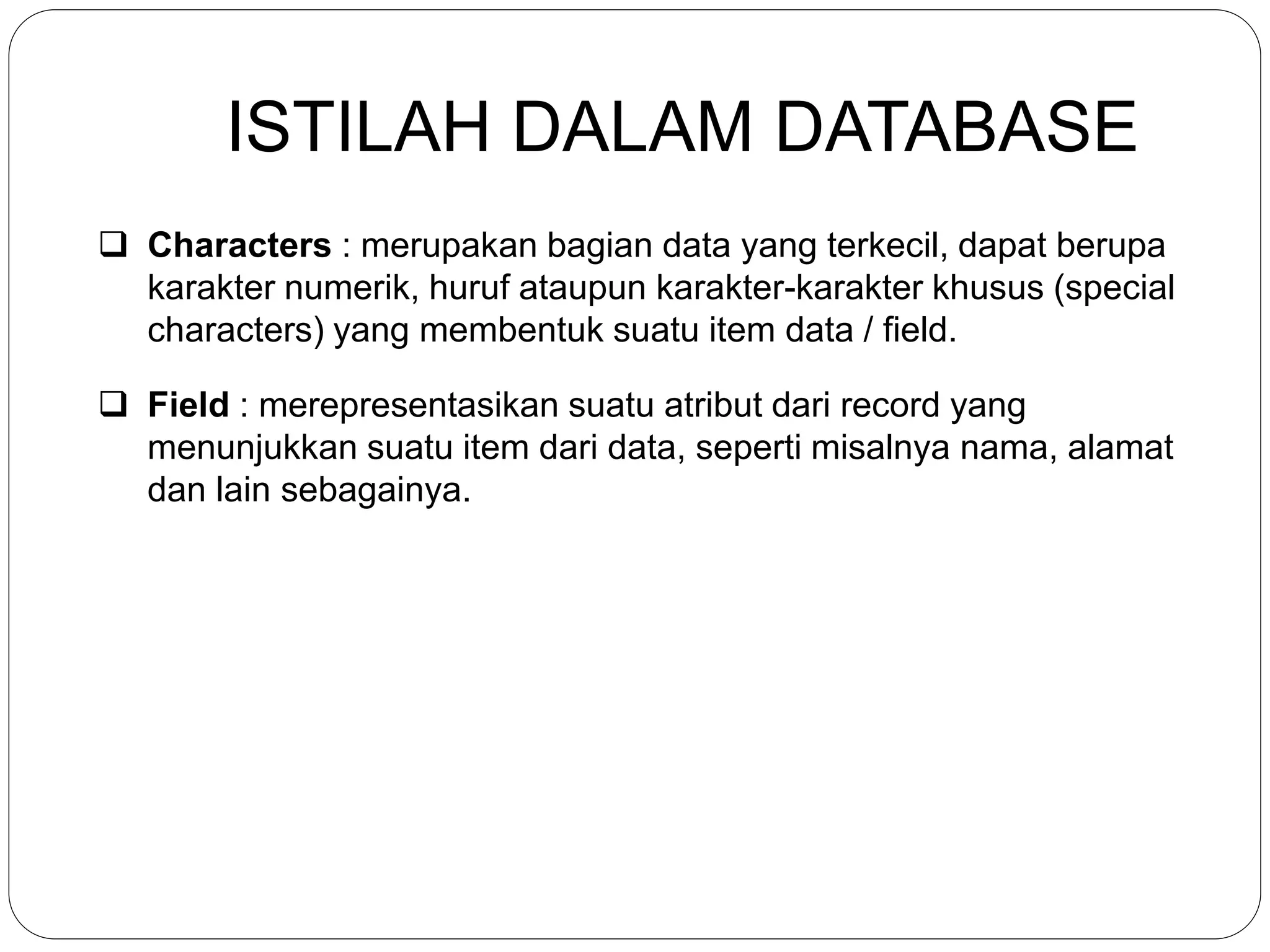 ISTILAH DALAM DATABASE

❑ Characters : merupakan bagian data yang terkecil, dapat berupa karakter numerik, huruf ataupun karakter-karakter khusus (special characters) yang membentuk suatu item data / field.

❑ Field : merepresentasikan suatu atribut dari record yang menunjukkan suatu item dari data, seperti misalnya nama, alamat dan lain sebagainya.